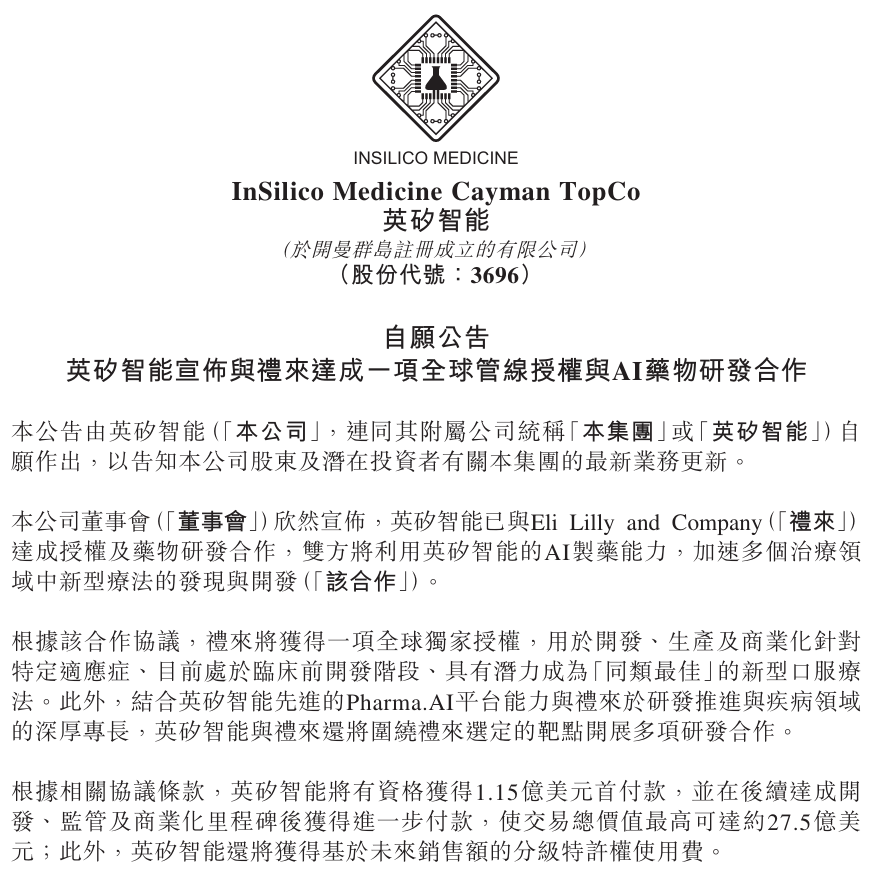 INSILICO MEDICINE

InSilico Medicine Cayman TopCo
英矽智能
(於開曼群島註冊成立的有限公司)
(股份代號:3696)

自願公告
英矽智能宣佈與禮來達成一項全球管線授權與AI藥物研發合作

本公告由英矽智能(「本公司」,連同其附屬公司統稱「本集團」或「英矽智能」)自願作出,以告知本公司股東及潛在投資者有關本集團的最新業務更新。

本公司董事會(「董事會」)欣然宣佈,英矽智能已與Eli Lilly and Company(「禮來」)達成授權及藥物研發合作,雙方將利用英矽智能的AI製藥能力,加速多個治療領域中新型療法的發現與開發(「該合作」)。

根據該合作協議,禮來將獲得一項全球獨家授權,用於開發、生產及商業化針對特定適應症、目前處於臨床前開發階段、具有潛力成為「同類最佳」的新型口服療法。此外,結合英矽智能先進的Pharma.AI平台能力與禮來於研發推進與疾病領域的深厚專長,英矽智能與禮來還將圍繞禮來選定的靶點開展多項研發合作。

根據相關協議條款,英矽智能將有資格獲得1.15億美元首付款,並在後續達成開發、監管及商業化里程碑後獲得進一步付款,使交易總價值最高可達約27.5億美元;此外,英矽智能還將獲得基於未來銷售額的分級特許權使用費。